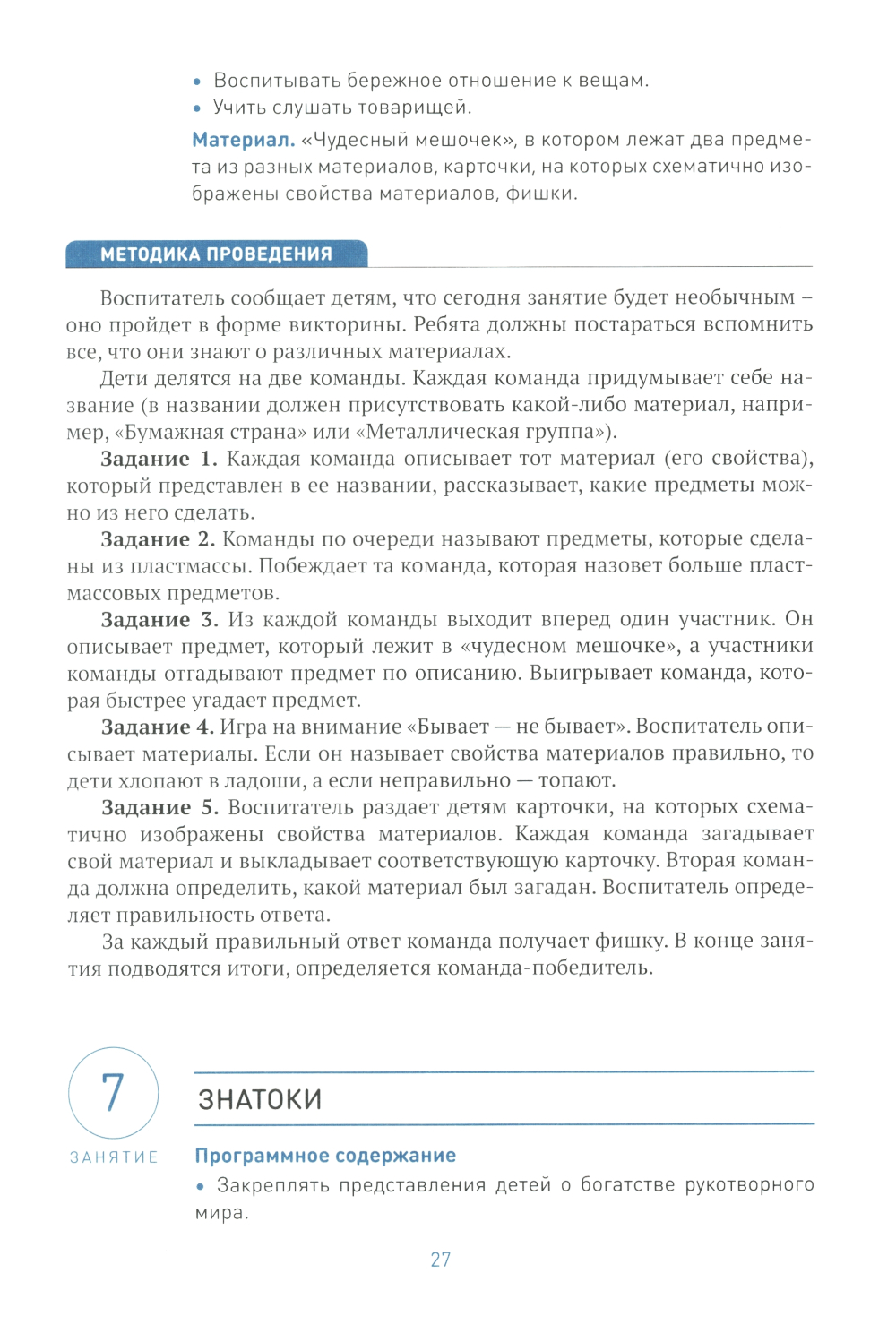 • Воспитывать бережное отношение к вещам.
• Учить слушать товарищей.

Материал. «Чудесный мешочек», в котором лежат два предмета из разных материалов, карточки, на которых схематично изображены свойства материалов, фишки.

МЕТОДИКА ПРОВЕДЕНИЯ

Воспитатель сообщает детям, что сегодня занятие будет необычным – оно пройдет в форме викторины. Ребята должны постараться вспомнить все, что они знают о различных материалах.

Дети делятся на две команды. Каждая команда придумывает себе название (в названии должен присутствовать какой-либо материал, например, «Бумажная страна» или «Металлическая группа»).

Задание 1. Каждая команда описывает тот материал (его свойства), который представлен в ее названии, рассказывает, какие предметы можно из него сделать.

Задание 2. Команды по очереди называют предметы, которые сделаны из пластмассы. Побеждает та команда, которая назовет больше пластмассовых предметов.

Задание 3. Из каждой команды выходит вперед один участник. Он описывает предмет, который лежит в «чудесном мешочке», а участники команды отгадывают предмет по описанию. Выигрывает команда, которая быстрее угадает предмет.

Задание 4. Игра на внимание «Бывает — не бывает». Воспитатель описывает материалы. Если он называет свойства материалов правильно, то дети хлопают в ладоши, а если неправильно — топают.

Задание 5. Воспитатель раздает детям карточки, на которых схематично изображены свойства материалов. Каждая команда загадывает свой материал и выкладывает соответствующую карточку. Вторая команда должна определить, какой материал был загадан. Воспитатель определяет правильность ответа.

За каждый правильный ответ команда получает фишку. В конце занятия подводятся итоги, определяется команда-победитель.

7
ЗАНЯТИЕ

ЗНАТОКИ

Программное содержание
• Закреплять представления детей о богатстве рукотворного мира.

27